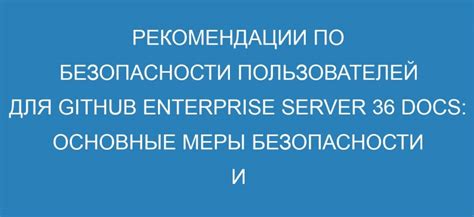 РЕКОМЕНДАЦИИ ПО БЕЗОПАСНОСТИ ПОЛЬЗОВАТЕЛЕЙ ДЛЯ GITHUB ENTERPRISE SERVER 36 DOCS: ОСНОВНЫЕ МЕРЫ БЕЗОПАСНОСТИ И